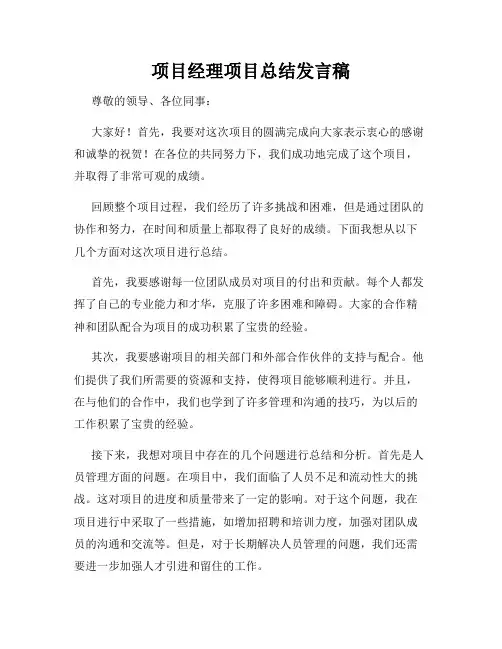 项目经理项目总结发言稿

尊敬的领导、各位同事：

大家好！首先，我要对这次项目的圆满完成向大家表示衷心的感谢和诚挚的祝贺！在各位的共同努力下，我们成功地完成了这个项目，并取得了非常可观的成绩。

回顾整个项目过程，我们经历了许多挑战和困难，但是通过团队的协作和努力，在时间和质量上都取得了良好的成绩。下面我想从以下几个方面对这次项目进行总结。

首先，我要感谢每一位团队成员对项目的付出和贡献。每个人都发挥了自己的专业能力和才华，克服了许多困难和障碍。大家的合作精神和团队配合为项目的成功积累了宝贵的经验。

其次，我要感谢项目的相关部门和外部合作伙伴的支持与配合。他们提供了我们所需要的资源和支持，使得项目能够顺利进行。并且，在与他们的合作中，我们也学到了许多管理和沟通的技巧，为以后的工作积累了宝贵的经验。

接下来，我想对项目中存在的几个问题进行总结和分析。首先是人员管理方面的问题。在项目中，我们面临了人员不足和流动性大的挑战。这对项目的进度和质量带来了一定的影响。对于这个问题，我在项目进行中采取了一些措施，如增加招聘和培训力度，加强对团队成员的沟通和交流等。但是，对于长期解决人员管理的问题，我们还需要进一步加强人才引进和留住的工作。